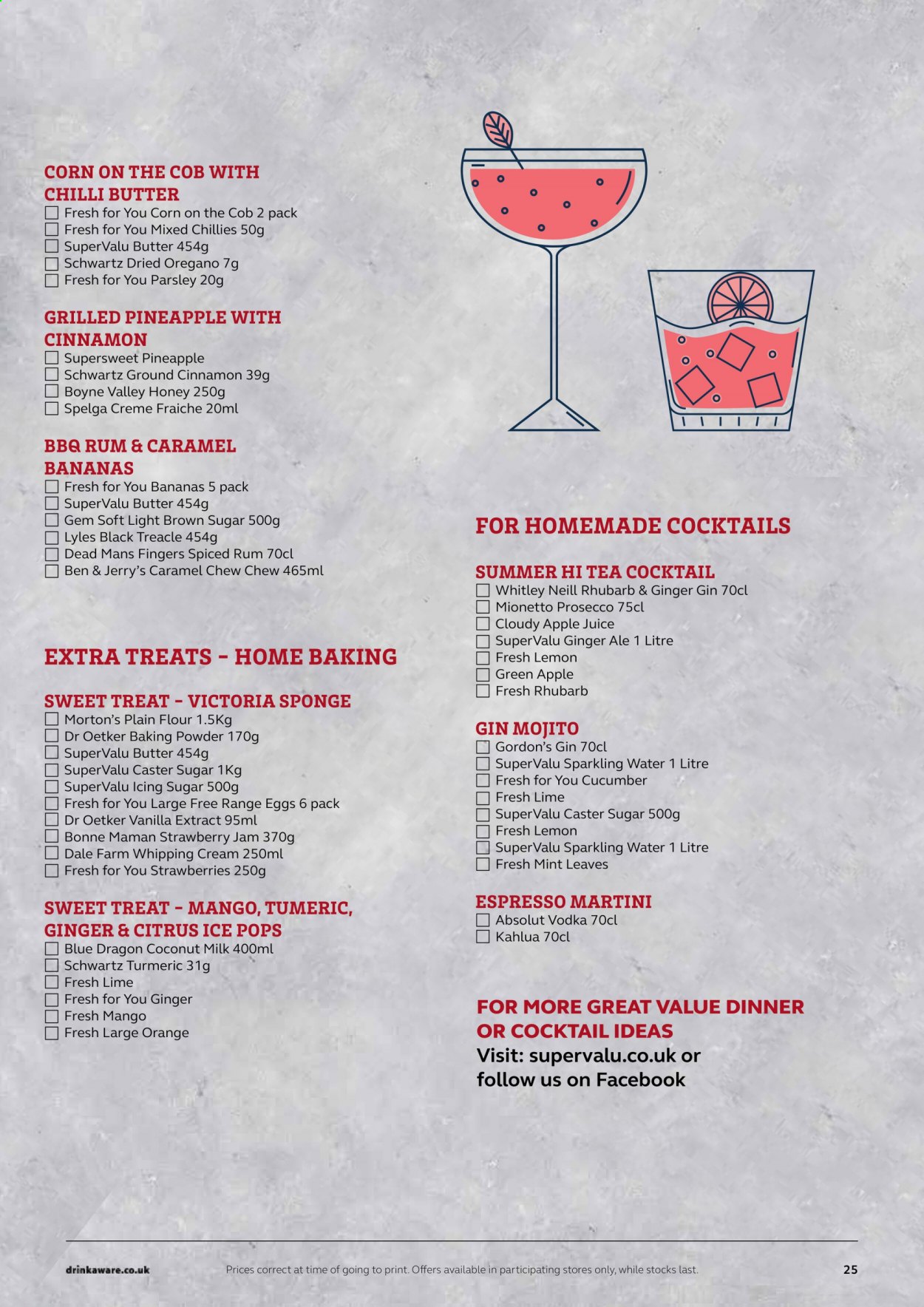 CORN ON THE COB WITH CHILLI BUTTER
☐ Fresh for You Corn on the Cob 2 pack
☐ Fresh for You Mixed Chillies 50g
☐ SuperValu Butter 454g
☐ Schwartz Dried Oregano 7g
☐ Fresh for You Parsley 20g

GRILLED PINEAPPLE WITH CINNAMON
☐ Supersweet Pineapple
☐ Schwartz Ground Cinnamon 39g
☐ Boyne Valley Honey 250g
☐ Spelga Creme Fraiche 20ml

BBQ RUM & CARAMEL BANANAS
☐ Fresh for You Bananas 5 pack
☐ SuperValu Butter 454g
☐ Gem Soft Light Brown Sugar 500g
☐ Lyles Black Treacle 454g
☐ Dead Mans Fingers Spiced Rum 70cl
☐ Ben & Jerry's Caramel Chew Chew 465ml

EXTRA TREATS - HOME BAKING

SWEET TREAT - VICTORIA SPONGE
☐ Morton's Plain Flour 1.5Kg
☐ Dr Oetker Baking Powder 170g
☐ SuperValu Butter 454g
☐ SuperValu Caster Sugar 1Kg
☐ SuperValu Icing Sugar 500g
☐ Fresh for You Large Free Range Eggs 6 pack
☐ Dr Oetker Vanilla Extract 95ml
☐ Bonne Maman Strawberry Jam 370g
☐ Dale Farm Whipping Cream 250ml
☐ Fresh for You Strawberries 250g

SWEET TREAT - MANGO, TUMERIC, GINGER & CITRUS ICE POPS
☐ Blue Dragon Coconut Milk 400ml
☐ Schwartz Turmeric 31g
☐ Fresh Lime
☐ Fresh for You Ginger
☐ Fresh Mango
☐ Fresh Large Orange

FOR HOMEMADE COCKTAILS

SUMMER HI TEA COCKTAIL
☐ Whitley Neill Rhubarb & Ginger Gin 70cl
☐ Mionetto Prosecco 75cl
☐ Cloudy Apple Juice
☐ SuperValu Ginger Ale 1 Litre
☐ Fresh Lemon
☐ Green Apple
☐ Fresh Rhubarb

GIN MOJITO
☐ Gordon's Gin 70cl
☐ SuperValu Sparkling Water 1 Litre
☐ Fresh for You Cucumber
☐ Fresh Lime
☐ SuperValu Caster Sugar 500g
☐ Fresh Lemon
☐ SuperValu Sparkling Water 1 Litre
☐ Fresh Mint Leaves

ESPRESSO MARTINI
☐ Absolut Vodka 70cl
☐ Kahlua 70cl

FOR MORE GREAT VALUE DINNER OR COCKTAIL IDEAS
Visit: supervalu.co.uk or follow us on Facebook

drinkaware.co.uk Prices correct at time of going to print. Offers available in participating stores only, while stocks last. 25